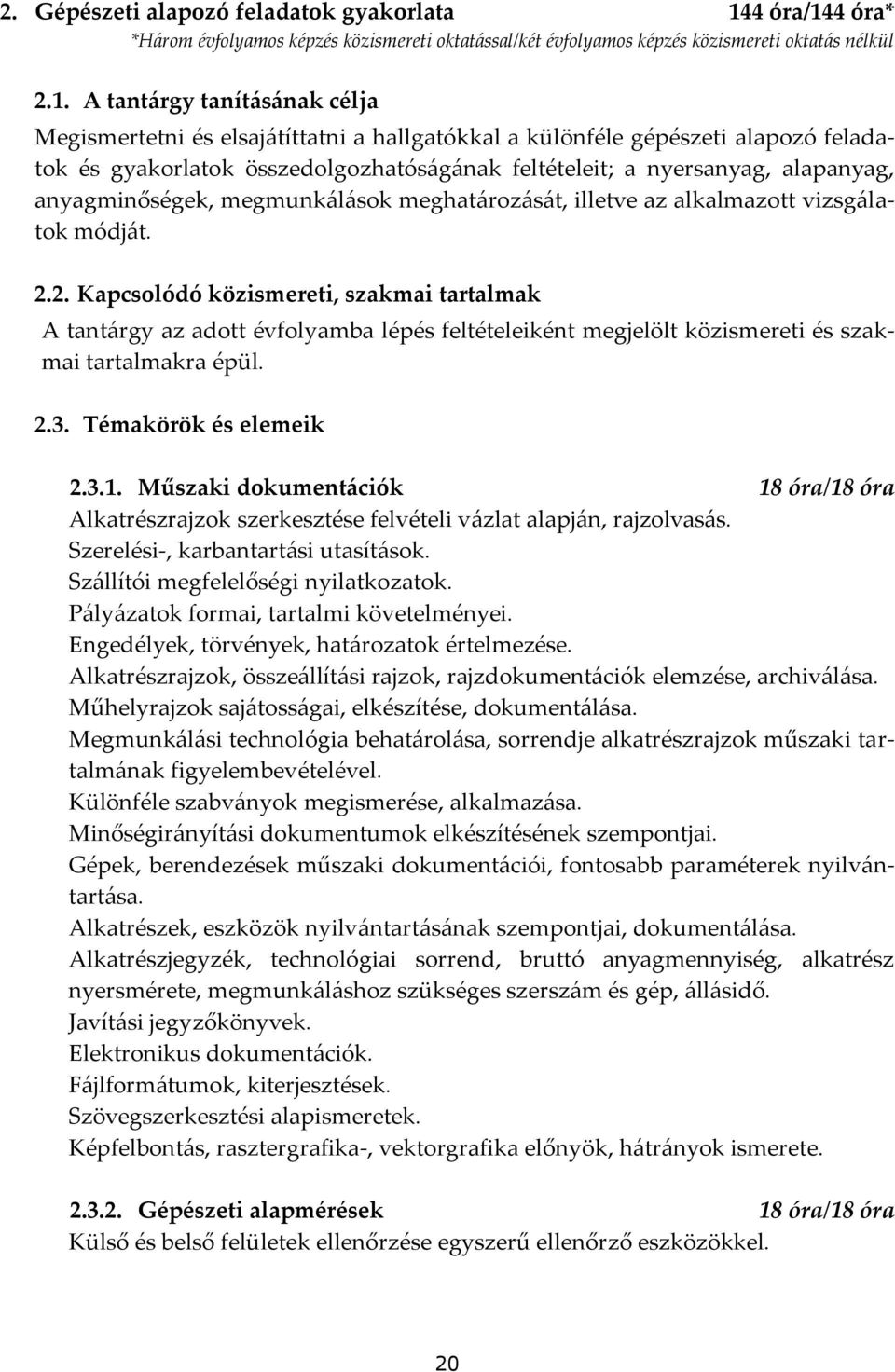 2. Gépészeti alapozó feladatok gyakorlata 144 óra/144 óra*
*Három évfolyamos képzés közismereti oktatással/két évfolyamos képzés közismereti oktatás nélkül

2.1. A tantárgy tanításának célja
Megismertetni és elsajátíttatni a hallgatókkal a különféle gépészeti alapozó feladatok és gyakorlatok összedolgozhatóságának feltételeit; a nyersanyag, alapanyag, anyagminőségek, megmunkálások meghatározását, illetve az alkalmazott vizsgálatok módját.

2.2. Kapcsolódó közismereti, szakmai tartalmak
A tantárgy az adott évfolyamba lépés feltételeiként megjelölt közismereti és szakmai tartalmakra épül.

2.3. Témakörök és elemeik

2.3.1. Műszaki dokumentációk 18 óra/18 óra
Alkatrészrajzok szerkesztése felvételi vázlat alapján, rajzolvasás.
Szerelési-, karbantartási utasítások.
Szállítói megfelelőségi nyilatkozatok.
Pályázatok formai, tartalmi követelményei.
Engedélyek, törvények, határozatok értelmezése.
Alkatrészrajzok, összeállítási rajzok, rajzdokumentációk elemzése, archiválása.
Műhelyrajzok sajátosságai, elkészítése, dokumentálása.
Megmunkálási technológia behatárolása, sorrendje alkatrészrajzok műszaki tartalmának figyelembevételével.
Különféle szabványok megismerése, alkalmazása.
Minőségirányítási dokumentumok elkészítésének szempontjai.
Gépek, berendezések műszaki dokumentációi, fontosabb paraméterek nyilvántartása.
Alkatrészek, eszközök nyilvántartásának szempontjai, dokumentálása.
Alkatrészjegyzék, technológiai sorrend, bruttó anyagmennyiség, alkatrész nyersmérete, megmunkáláshoz szükséges szerszám és gép, állásidő.
Javítási jegyzőkönyvek.
Elektronikus dokumentációk.
Fájlformátumok, kiterjesztések.
Szövegszerkesztési alapismeretek.
Képfelbontás, rasztergrafika-, vektorgrafika előnyök, hátrányok ismerete.

2.3.2. Gépészeti alapmérések 18 óra/18 óra
Külső és belső felületek ellenőrzése egyszerű ellenőrző eszközökkel.

20